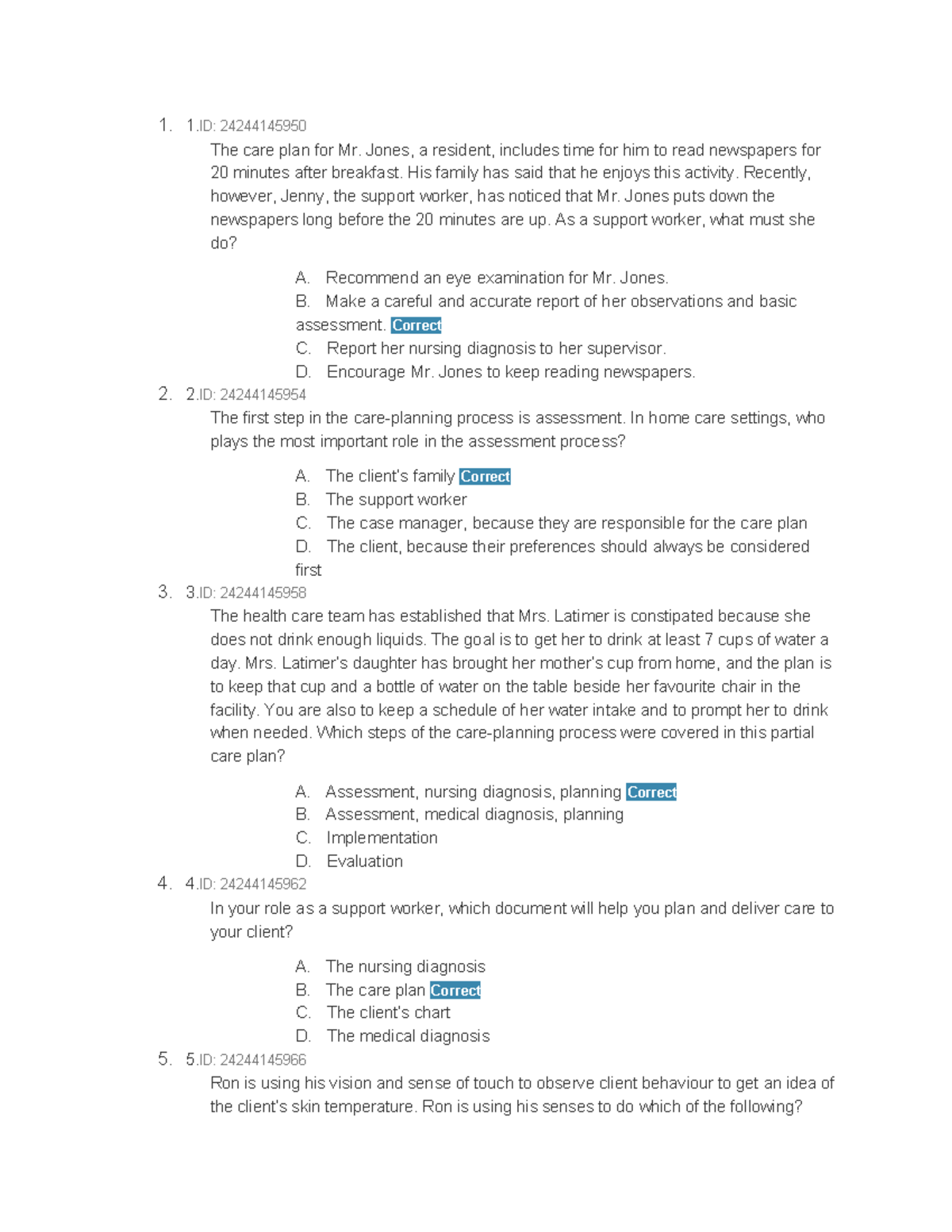 1. 1.ID: 24244145950
The care plan for Mr. Jones, a resident, includes time for him to read newspapers for 20 minutes after breakfast. His family has said that he enjoys this activity. Recently, however, Jenny, the support worker, has noticed that Mr. Jones puts down the newspapers long before the 20 minutes are up. As a support worker, what must she do?

A. Recommend an eye examination for Mr. Jones.
B. Make a careful and accurate report of her observations and basic assessment. Correct
C. Report her nursing diagnosis to her supervisor.
D. Encourage Mr. Jones to keep reading newspapers.

2. 2.ID: 24244145954
The first step in the care-planning process is assessment. In home care settings, who plays the most important role in the assessment process?

A. The client's family Correct
B. The support worker
C. The case manager, because they are responsible for the care plan
D. The client, because their preferences should always be considered first

3. 3.ID: 24244145958
The health care team has established that Mrs. Latimer is constipated because she does not drink enough liquids. The goal is to get her to drink at least 7 cups of water a day. Mrs. Latimer's daughter has brought her mother's cup from home, and the plan is to keep that cup and a bottle of water on the table beside her favourite chair in the facility. You are also to keep a schedule of her water intake and to prompt her to drink when needed. Which steps of the care-planning process were covered in this partial care plan?

A. Assessment, nursing diagnosis, planning Correct
B. Assessment, medical diagnosis, planning
C. Implementation
D. Evaluation

4. 4.ID: 24244145962
In your role as a support worker, which document will help you plan and deliver care to your client?

A. The nursing diagnosis
B. The care plan Correct
C. The client's chart
D. The medical diagnosis

5. 5.ID: 24244145966
Ron is using his vision and sense of touch to observe client behaviour to get an idea of the client's skin temperature. Ron is using his senses to do which of the following?